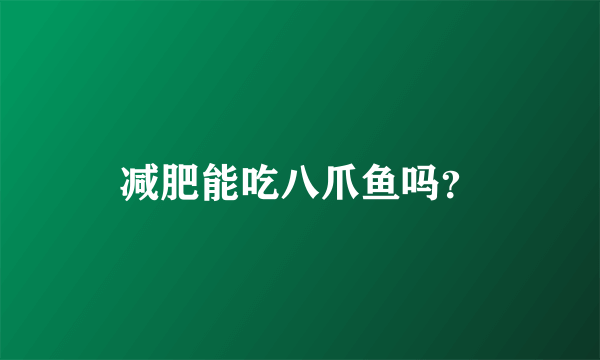 减肥能吃八爪鱼吗?